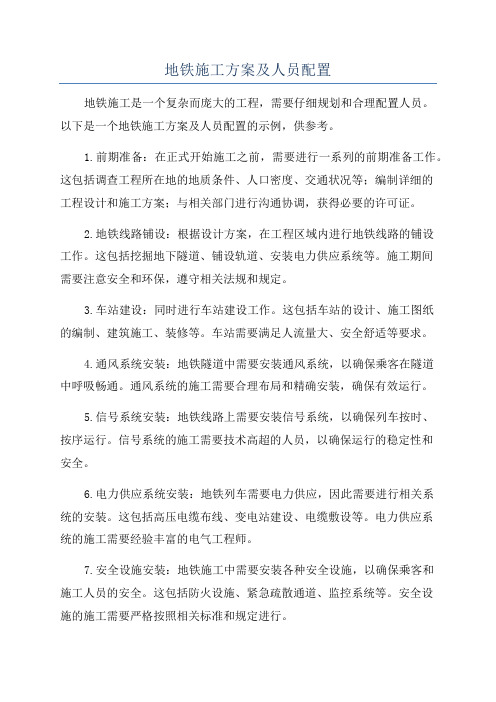 地铁施工方案及人员配置

地铁施工是一个复杂而庞大的工程，需要仔细规划和合理配置人员。以下是一个地铁施工方案及人员配置的示例，供参考。

1.前期准备：在正式开始施工之前，需要进行一系列的前期准备工作。这包括调查工程所在地的地质条件、人口密度、交通状况等；编制详细的工程设计和施工方案；与相关部门进行沟通协调，获得必要的许可证。

2.地铁线路铺设：根据设计方案，在工程区域内进行地铁线路的铺设工作。这包括挖掘地下隧道、铺设轨道、安装电力供应系统等。施工期间需要注意安全和环保，遵守相关法规和规定。

3.车站建设：同时进行车站建设工作。这包括车站的设计、施工图纸的编制、建筑施工、装修等。车站需要满足人流量大、安全舒适等要求。

4.通风系统安装：地铁隧道中需要安装通风系统，以确保乘客在隧道中呼吸畅通。通风系统的施工需要合理布局和精确安装，确保有效运行。

5.信号系统安装：地铁线路上需要安装信号系统，以确保列车按时、按序运行。信号系统的施工需要技术高超的人员，以确保运行的稳定性和安全。

6.电力供应系统安装：地铁列车需要电力供应，因此需要进行相关系统的安装。这包括高压电缆布线、变电站建设、电缆敷设等。电力供应系统的施工需要经验丰富的电气工程师。

7.安全设施安装：地铁施工中需要安装各种安全设施，以确保乘客和施工人员的安全。这包括防火设施、紧急疏散通道、监控系统等。安全设施的施工需要严格按照相关标准和规定进行。